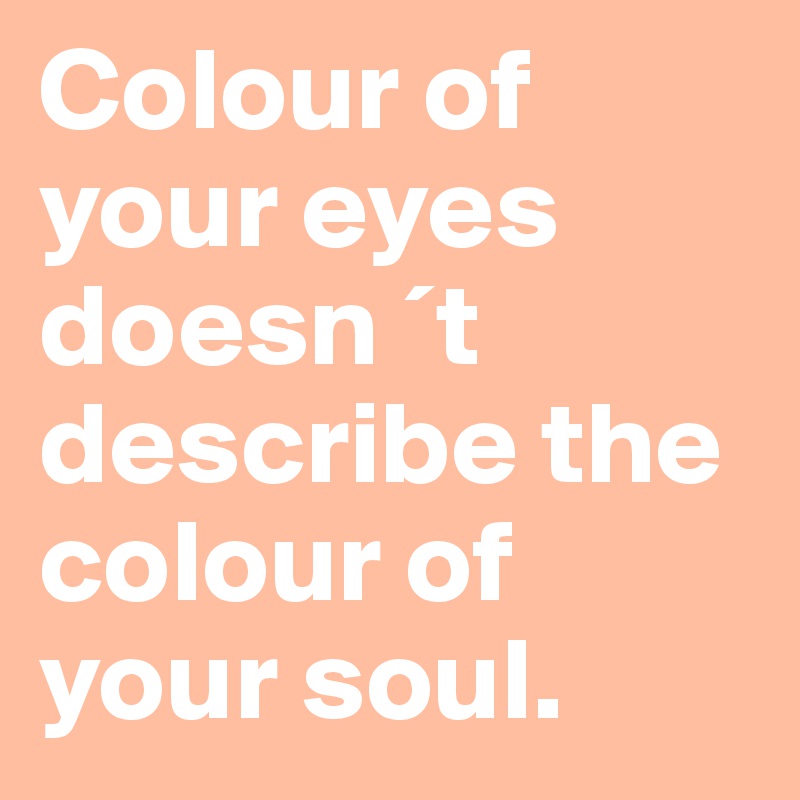 Colour of your eyes doesn ´t describe the colour of your soul.